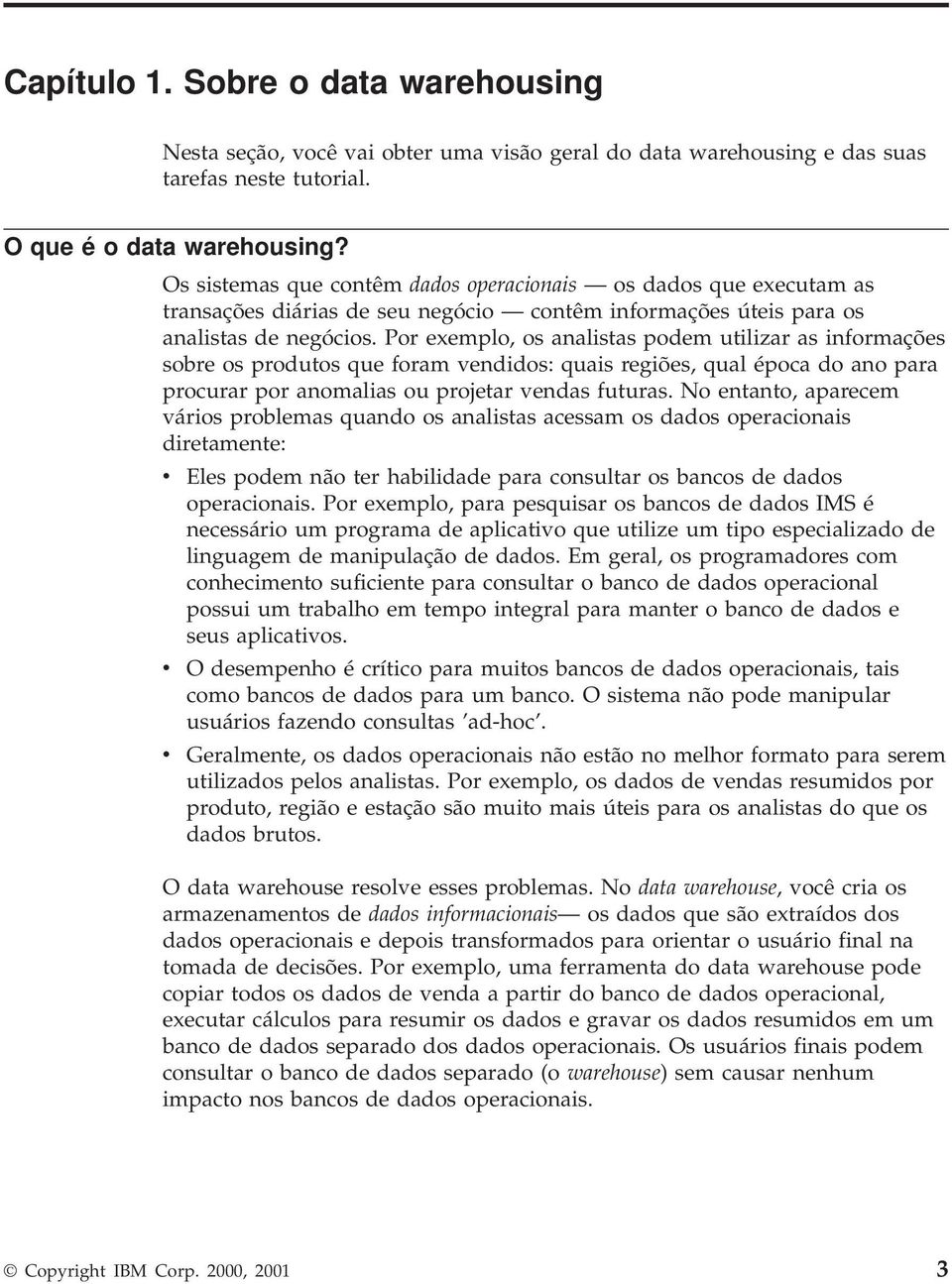 Capítulo 1. Sobre o data warehousing

Nesta seção, você vai obter uma visão geral do data warehousing e das suas tarefas neste tutorial.

O que é o data warehousing?

Os sistemas que contêm dados operacionais — os dados que executam as transações diárias de seu negócio — contêm informações úteis para os analistas de negócios. Por exemplo, os analistas podem utilizar as informações sobre os produtos que foram vendidos: quais regiões, qual época do ano para procurar por anomalias ou projetar vendas futuras. No entanto, aparecem vários problemas quando os analistas acessam os dados operacionais diretamente:

• Eles podem não ter habilidade para consultar os bancos de dados operacionais. Por exemplo, para pesquisar os bancos de dados IMS é necessário um programa de aplicativo que utilize um tipo especializado de linguagem de manipulação de dados. Em geral, os programadores com conhecimento suficiente para consultar o banco de dados operacional possui um trabalho em tempo integral para manter o banco de dados e seus aplicativos.

• O desempenho é crítico para muitos bancos de dados operacionais, tais como bancos de dados para um banco. O sistema não pode manipular usuários fazendo consultas 'ad-hoc'.

• Geralmente, os dados operacionais não estão no melhor formato para serem utilizados pelos analistas. Por exemplo, os dados de vendas resumidos por produto, região e estação são muito mais úteis para os analistas do que os dados brutos.

O data warehouse resolve esses problemas. No data warehouse, você cria os armazenamentos de dados informacionais— os dados que são extraídos dos dados operacionais e depois transformados para orientar o usuário final na tomada de decisões. Por exemplo, uma ferramenta do data warehouse pode copiar todos os dados de venda a partir do banco de dados operacional, executar cálculos para resumir os dados e gravar os dados resumidos em um banco de dados separado dos dados operacionais. Os usuários finais podem consultar o banco de dados separado (o warehouse) sem causar nenhum impacto nos bancos de dados operacionais.

© Copyright IBM Corp. 2000, 2001 3